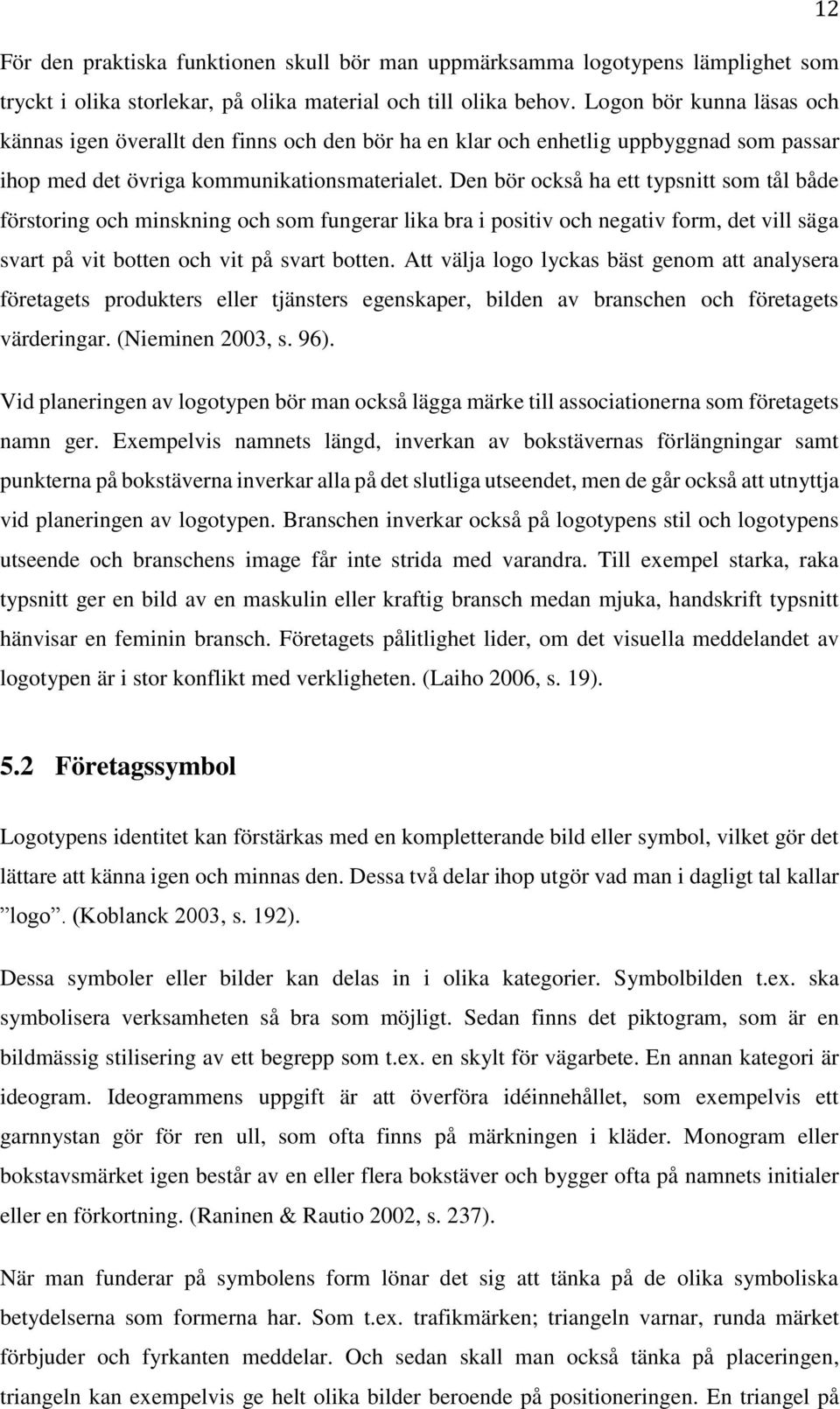 12

För den praktiska funktionen skull bör man uppmärksamma logotypens lämplighet som tryckt i olika storlekar, på olika material och till olika behov. Logon bör kunna läsas och kännas igen överallt den finns och den bör ha en klar och enhetlig uppbyggnad som passar ihop med det övriga kommunikationsmaterialet. Den bör också ha ett typsnitt som tål både förstoring och minskning och som fungerar lika bra i positiv och negativ form, det vill säga svart på vit botten och vit på svart botten. Att välja logo lyckas bäst genom att analysera företagets produkters eller tjänsters egenskaper, bilden av branschen och företagets värderingar. (Nieminen 2003, s. 96).

Vid planeringen av logotypen bör man också lägga märke till associationerna som företagets namn ger. Exempelvis namnets längd, inverkan av bokstävernas förlängningar samt punkterna på bokstäverna inverkar alla på det slutliga utseendet, men de går också att utnyttja vid planeringen av logotypen. Branschen inverkar också på logotypens stil och logotypens utseende och branschens image får inte strida med varandra. Till exempel starka, raka typsnitt ger en bild av en maskulin eller kraftig bransch medan mjuka, handskrift typsnitt hänvisar en feminin bransch. Företagets pålitlighet lider, om det visuella meddelandet av logotypen är i stor konflikt med verkligheten. (Laiho 2006, s. 19).

5.2 Företagssymbol

Logotypens identitet kan förstärkas med en kompletterande bild eller symbol, vilket gör det lättare att känna igen och minnas den. Dessa två delar ihop utgör vad man i dagligt tal kallar ”logo”. (Koblanck 2003, s. 192).

Dessa symboler eller bilder kan delas in i olika kategorier. Symbolbilden t.ex. ska symbolisera verksamheten så bra som möjligt. Sedan finns det piktogram, som är en bildmässig stilisering av ett begrepp som t.ex. en skylt för vägarbete. En annan kategori är ideogram. Ideogrammens uppgift är att överföra idéinnehållet, som exempelvis ett garnnystan gör för ren ull, som ofta finns på märkningen i kläder. Monogram eller bokstavsmärket igen består av en eller flera bokstäver och bygger ofta på namnets initialer eller en förkortning. (Raninen & Rautio 2002, s. 237).

När man funderar på symbolens form lönar det sig att tänka på de olika symboliska betydelserna som formerna har. Som t.ex. trafikmärken; triangeln varnar, runda märket förbjuder och fyrkanten meddelar. Och sedan skall man också tänka på placeringen, triangeln kan exempelvis ge helt olika bilder beroende på positioneringen. En triangel på